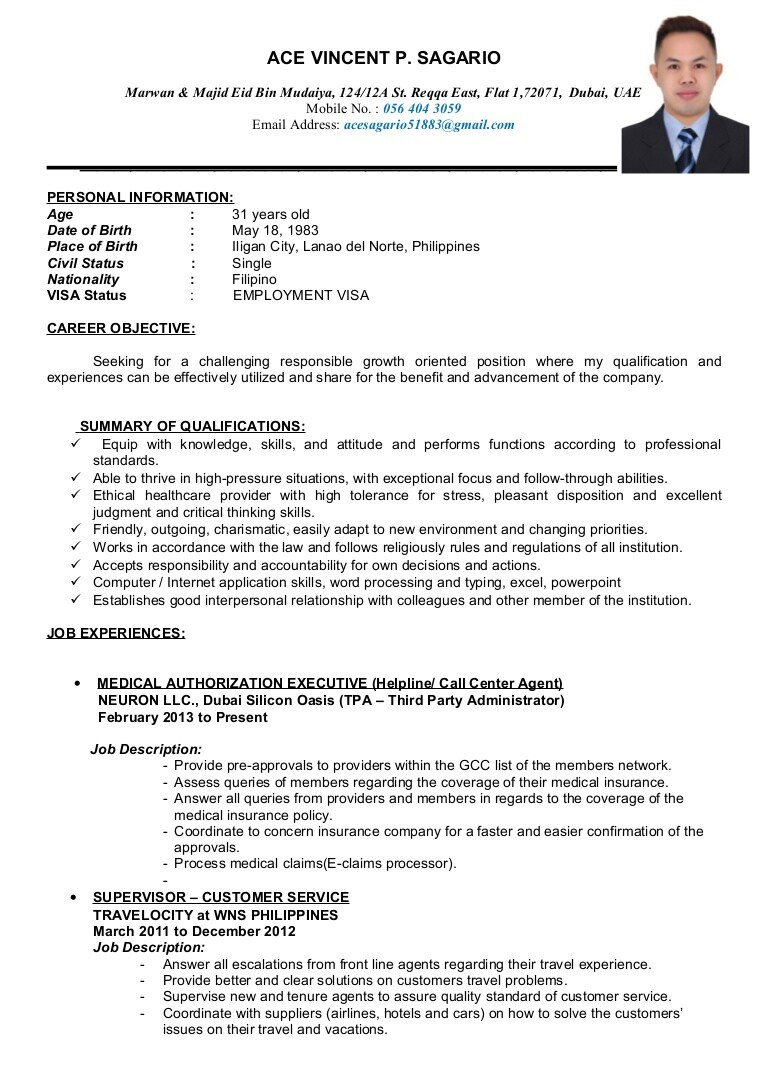 ACE VINCENT P. SAGARIO

Marwan & Majid Eid Bin Mudaiya, 124/12A St. Reqqa East, Flat 1,72071, Dubai, UAE
Mobile No. : 056 404 3059
Email Address: acesagario51883@gmail.com

PERSONAL INFORMATION:

| | | |
|---|---|---|
| Age | : | 31 years old |
| Date of Birth | : | May 18, 1983 |
| Place of Birth | : | Iligan City, Lanao del Norte, Philippines |
| Civil Status | : | Single |
| Nationality | : | Filipino |
| VISA Status | : | EMPLOYMENT VISA |

CAREER OBJECTIVE:

Seeking for a challenging responsible growth oriented position where my qualification and experiences can be effectively utilized and share for the benefit and advancement of the company.

SUMMARY OF QUALIFICATIONS:
✓ Equip with knowledge, skills, and attitude and performs functions according to professional standards.
✓ Able to thrive in high-pressure situations, with exceptional focus and follow-through abilities.
✓ Ethical healthcare provider with high tolerance for stress, pleasant disposition and excellent judgment and critical thinking skills.
✓ Friendly, outgoing, charismatic, easily adapt to new environment and changing priorities.
✓ Works in accordance with the law and follows religiously rules and regulations of all institution.
✓ Accepts responsibility and accountability for own decisions and actions.
✓ Computer / Internet application skills, word processing and typing, excel, powerpoint
✓ Establishes good interpersonal relationship with colleagues and other member of the institution.

JOB EXPERIENCES:

• MEDICAL AUTHORIZATION EXECUTIVE (Helpline/ Call Center Agent)
NEURON LLC., Dubai Silicon Oasis (TPA – Third Party Administrator)
February 2013 to Present

Job Description:
- Provide pre-approvals to providers within the GCC list of the members network.
- Assess queries of members regarding the coverage of their medical insurance.
- Answer all queries from providers and members in regards to the coverage of the medical insurance policy.
- Coordinate to concern insurance company for a faster and easier confirmation of the approvals.
- Process medical claims(E-claims processor).
-

• SUPERVISOR – CUSTOMER SERVICE
TRAVELOCITY at WNS PHILIPPINES
March 2011 to December 2012
Job Description:
- Answer all escalations from front line agents regarding their travel experience.
- Provide better and clear solutions on customers travel problems.
- Supervise new and tenure agents to assure quality standard of customer service.
- Coordinate with suppliers (airlines, hotels and cars) on how to solve the customers' issues on their travel and vacations.